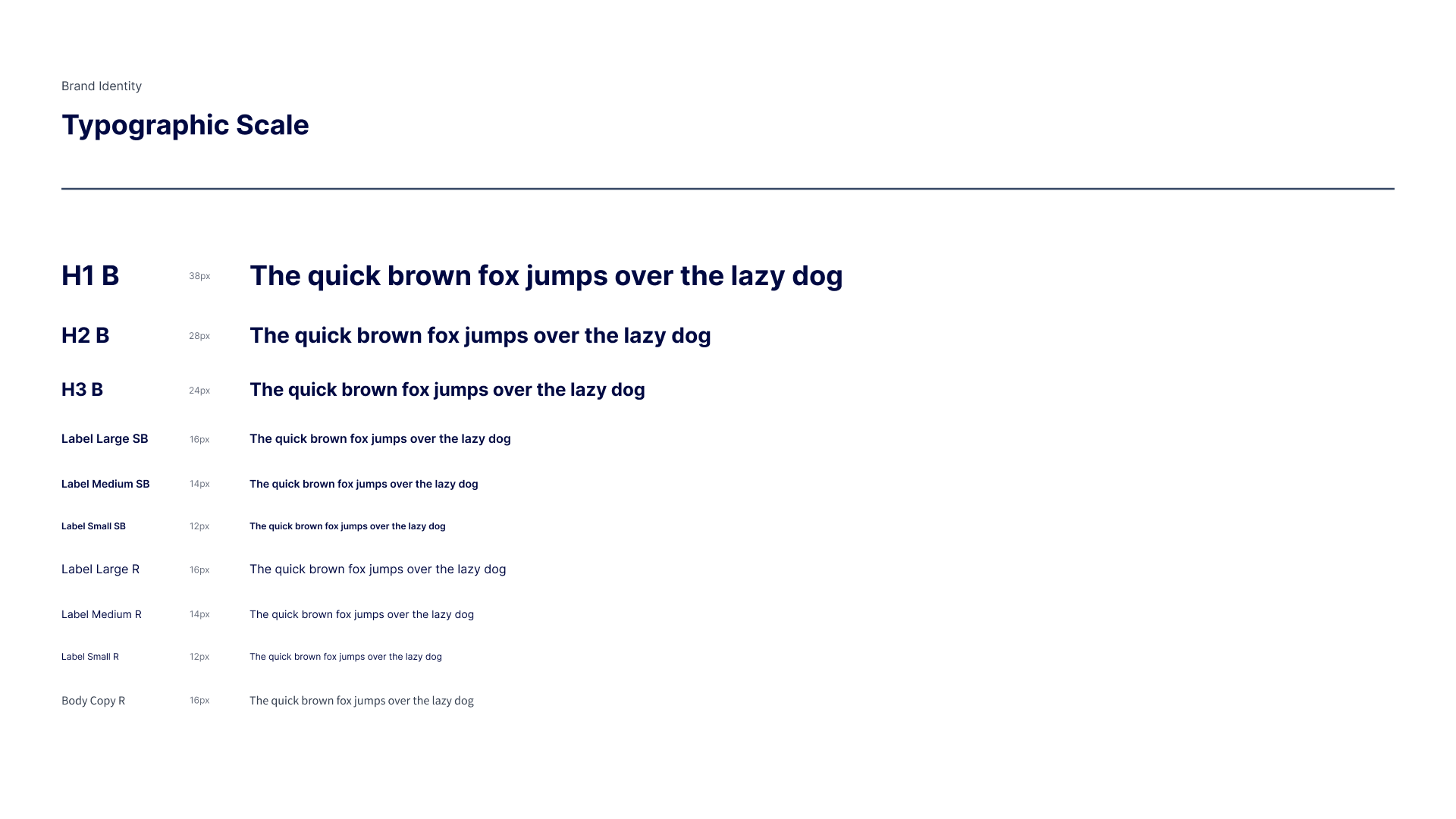 Brand Identity

Typographic Scale

H1 B 38px The quick brown fox jumps over the lazy dog

H2 B 28px The quick brown fox jumps over the lazy dog

H3 B 24px The quick brown fox jumps over the lazy dog

Label Large SB 16px The quick brown fox jumps over the lazy dog

Label Medium SB 14px The quick brown fox jumps over the lazy dog

Label Small SB 12px The quick brown fox jumps over the lazy dog

Label Large R 16px The quick brown fox jumps over the lazy dog

Label Medium R 14px The quick brown fox jumps over the lazy dog

Label Small R 12px The quick brown fox jumps over the lazy dog

Body Copy R 16px The quick brown fox jumps over the lazy dog